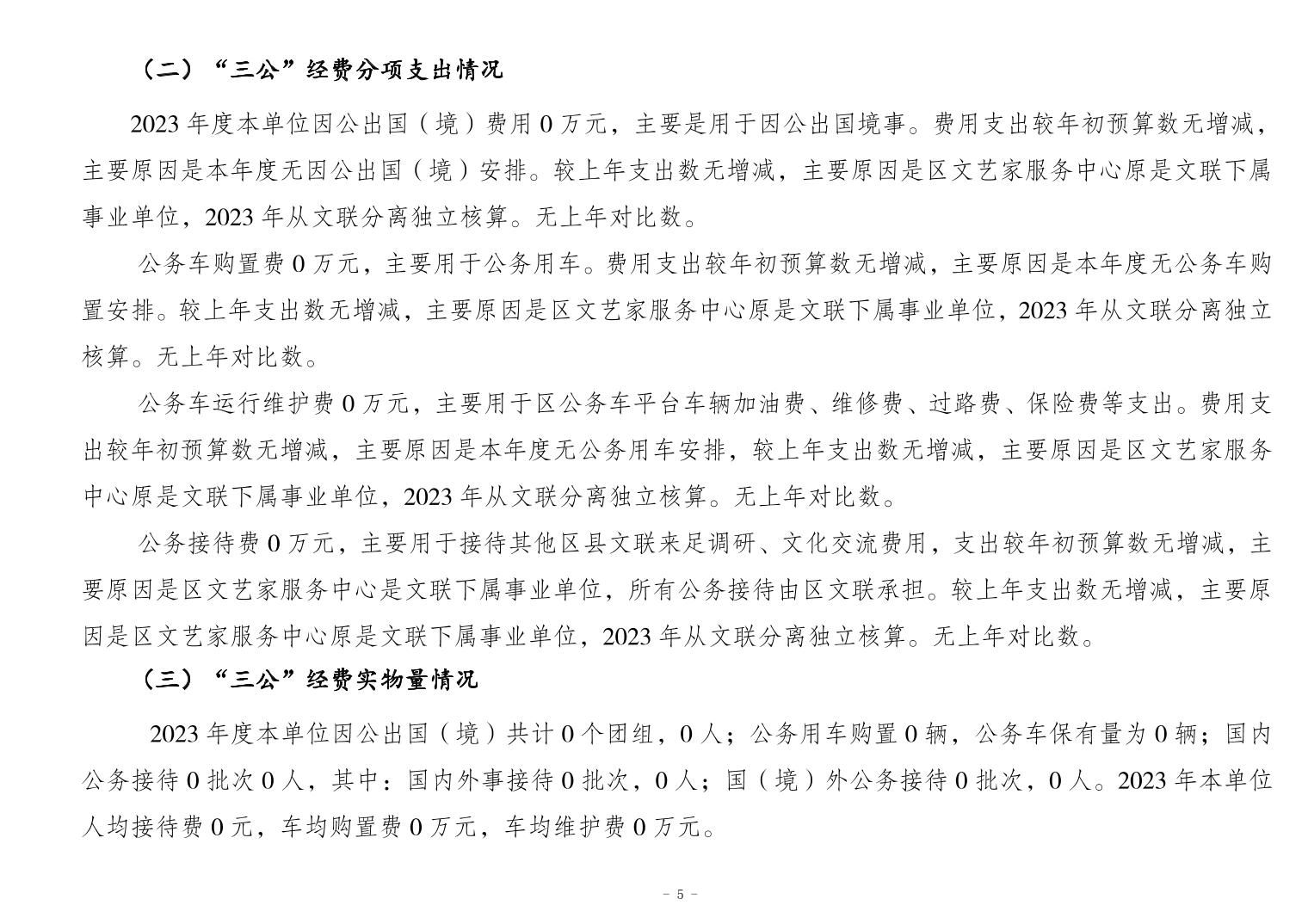 （二）“三公”经费分项支出情况

2023 年度本单位因公出国（境）费用 0 万元，主要是用于因公出国境事。费用支出较年初预算数无增减，主要原因是本年度无因公出国（境）安排。较上年支出数无增减，主要原因是区文艺家服务中心原是文联下属事业单位，2023 年从文联分离独立核算。无上年对比数。

公务车购置费 0 万元，主要用于公务用车。费用支出较年初预算数无增减，主要原因是本年度无公务车购置安排。较上年支出数无增减，主要原因是区文艺家服务中心原是文联下属事业单位，2023 年从文联分离独立核算。无上年对比数。

公务车运行维护费 0 万元，主要用于区公务车平台车辆加油费、维修费、过路费、保险费等支出。费用支出较年初预算数无增减，主要原因是本年度无公务用车安排，较上年支出数无增减，主要原因是区文艺家服务中心原是文联下属事业单位，2023 年从文联分离独立核算。无上年对比数。

公务接待费 0 万元，主要用于接待其他区县文联来足调研、文化交流费用，支出较年初预算数无增减，主要原因是区文艺家服务中心是文联下属事业单位，所有公务接待由区文联承担。较上年支出数无增减，主要原因是区文艺家服务中心原是文联下属事业单位，2023 年从文联分离独立核算。无上年对比数。

（三）“三公”经费实物量情况

2023 年度本单位因公出国（境）共计 0 个团组，0 人；公务用车购置 0 辆，公务车保有量为 0 辆；国内公务接待 0 批次 0 人，其中：国内外事接待 0 批次，0 人；国（境）外公务接待 0 批次，0 人。2023 年本单位人均接待费 0 元，车均购置费 0 万元，车均维护费 0 万元。

- 5 -